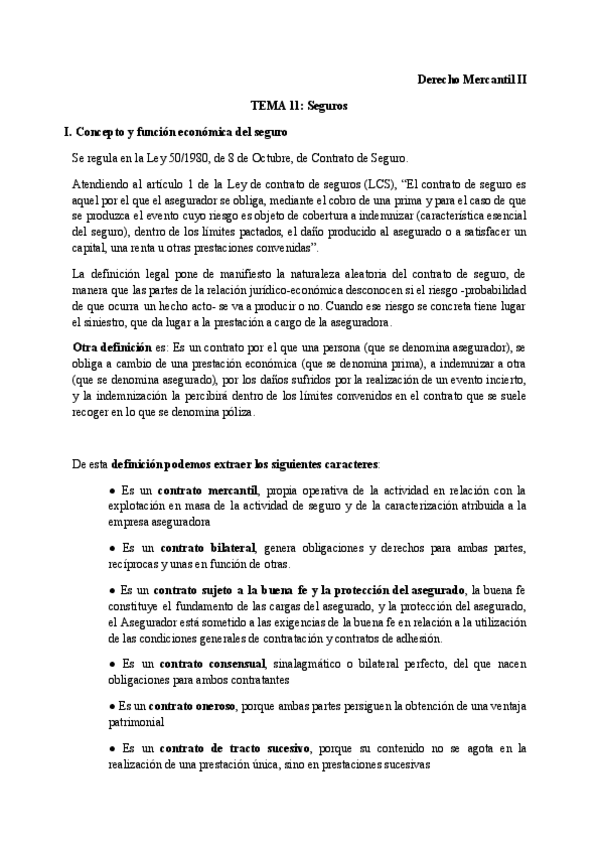 Derecho Mercantil II

TEMA 11: Seguros

I. Concepto y función económica del seguro

Se regula en la Ley 50/1980, de 8 de Octubre, de Contrato de Seguro.

Atendiendo al artículo 1 de la Ley de contrato de seguros (LCS), "El contrato de seguro es aquel por el que el asegurador se obliga, mediante el cobro de una prima y para el caso de que se produzca el evento cuyo riesgo es objeto de cobertura a indemnizar (característica esencial del seguro), dentro de los límites pactados, el daño producido al asegurado o a satisfacer un capital, una renta u otras prestaciones convenidas".

La definición legal pone de manifiesto la naturaleza aleatoria del contrato de seguro, de manera que las partes de la relación jurídico-económica desconocen si el riesgo -probabilidad de que ocurra un hecho acto- se va a producir o no. Cuando ese riesgo se concreta tiene lugar el siniestro, que da lugar a la prestación a cargo de la aseguradora.

Otra definición es: Es un contrato por el que una persona (que se denomina asegurador), se obliga a cambio de una prestación económica (que se denomina prima), a indemnizar a otra (que se denomina asegurado), por los daños sufridos por la realización de un evento incierto, y la indemnización la percibirá dentro de los límites convenidos en el contrato que se suele recoger en lo que se denomina póliza.

De esta definición podemos extraer los siguientes caracteres:

● Es un contrato mercantil, propia operativa de la actividad en relación con la explotación en masa de la actividad de seguro y de la caracterización atribuida a la empresa aseguradora

● Es un contrato bilateral, genera obligaciones y derechos para ambas partes, recíprocas y unas en función de otras.

● Es un contrato sujeto a la buena fe y la protección del asegurado, la buena fe constituye el fundamento de las cargas del asegurado, y la protección del asegurado, el Asegurador está sometido a las exigencias de la buena fe en relación a la utilización de las condiciones generales de contratación y contratos de adhesión.

● Es un contrato consensual, sinalagmático o bilateral perfecto, del que nacen obligaciones para ambos contratantes

● Es un contrato oneroso, porque ambas partes persiguen la obtención de una ventaja patrimonial

● Es un contrato de tracto sucesivo, porque su contenido no se agota en la realización de una prestación única, sino en prestaciones sucesivas